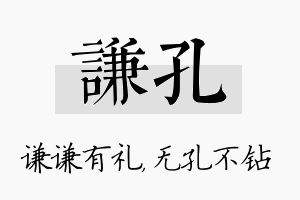 謙孔

谦谦有礼,无孔不钻